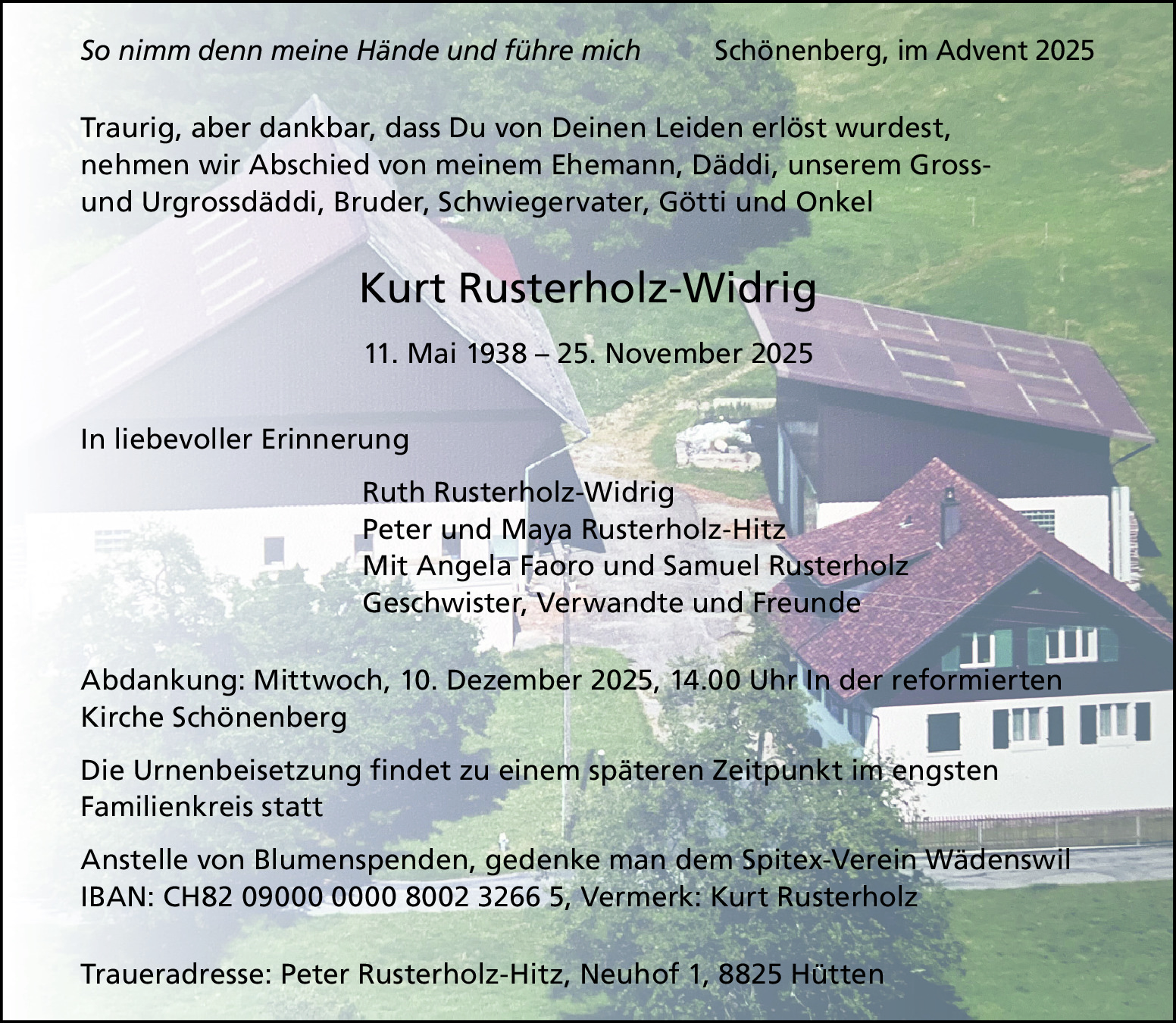 So nimm denn meine Hände und führe mich

Schönenberg, im Advent 2025

Traurig, aber dankbar, dass Du von Deinen Leiden erlöst wurdest, nehmen wir Abschied von meinem Ehemann, Däddi, unserem Gross- und Urgrossdäddi, Bruder, Schwiegervater, Götti und Onkel

Kurt Rusterholz-Widrig

11. Mai 1938 – 25. November 2025

In liebevoller Erinnerung

Ruth Rusterholz-Widrig
Peter und Maya Rusterholz-Hitz
Mit Angela Faoro und Samuel Rusterholz
Geschwister, Verwandte und Freunde

Abdankung: Mittwoch, 10. Dezember 2025, 14.00 Uhr In der reformierten Kirche Schönenberg

Die Urnenbeisetzung findet zu einem späteren Zeitpunkt im engsten Familienkreis statt

Anstelle von Blumenspenden, gedenke man dem Spitex-Verein Wädenswil
IBAN: CH82 09000 0000 8002 3266 5, Vermerk: Kurt Rusterholz

Traueradresse: Peter Rusterholz-Hitz, Neuhof 1, 8825 Hütten